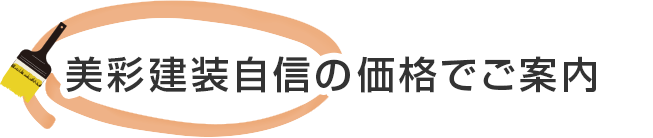 美彩建装自信の価格でご案内